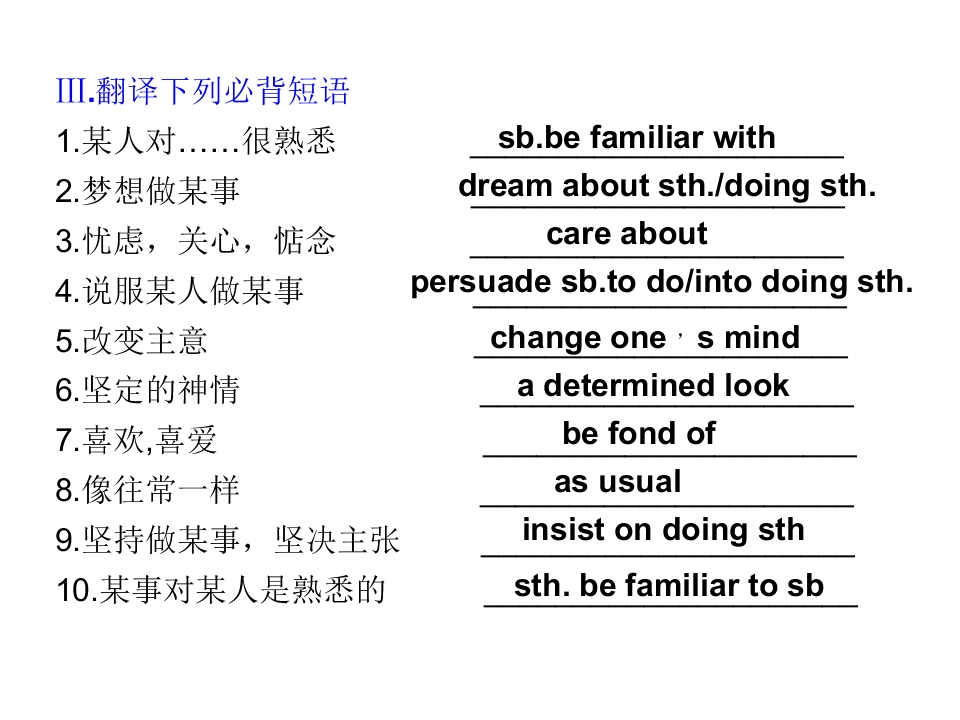 III.翻译下列必背短语

1.某人对……很熟悉 sb.be familiar with

2.梦想做某事 dream about sth./doing sth.

3.忧虑，关心，惦念 care about

4.说服某人做某事 persuade sb.to do/into doing sth.

5.改变主意 change one，s mind

6.坚定的神情 a determined look

7.喜欢,喜爱 be fond of

8.像往常一样 as usual

9.坚持做某事，坚决主张 insist on doing sth

10.某事对某人是熟悉的 sth. be familiar to sb